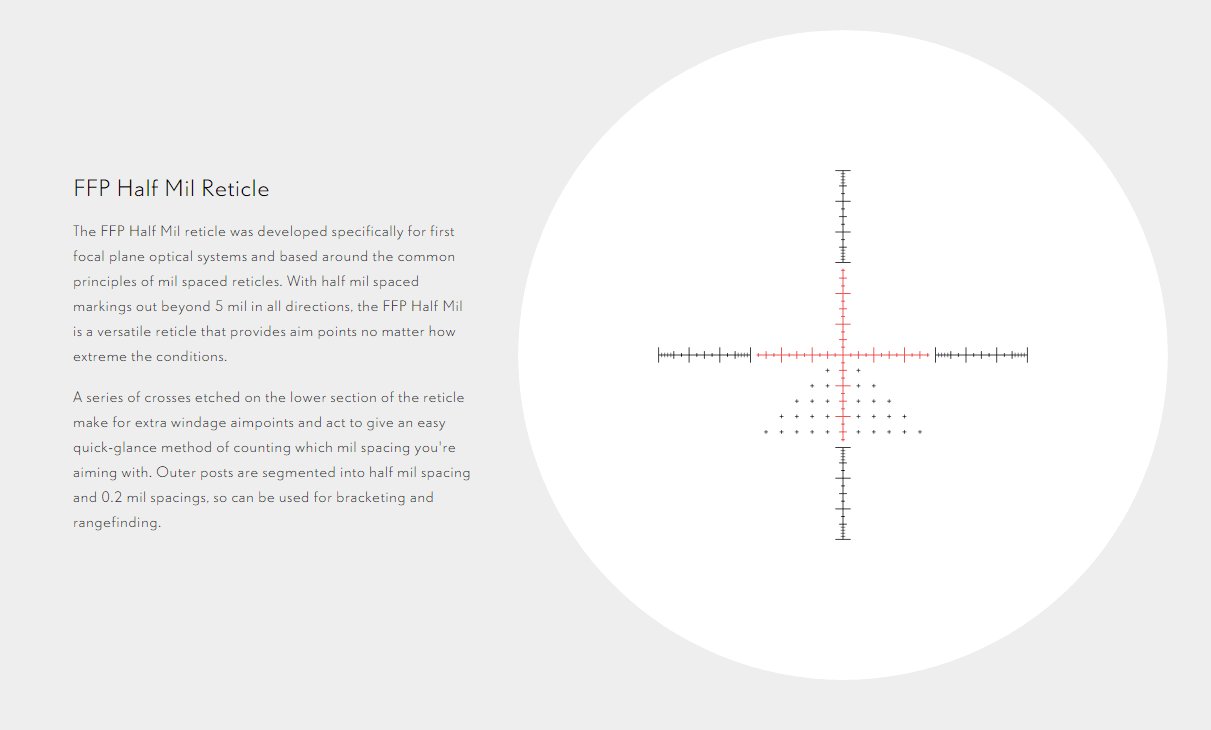 FFP Half Mil Reticle

The FFP Half Mil reticle was developed specifically for first focal plane optical systems and based around the common principles of mil spaced reticles. With half mil spaced markings out beyond 5 mil in all directions, the FFP Half Mil is a versatile reticle that provides aim points no matter how extreme the conditions.

A series of crosses etched on the lower section of the reticle make for extra windage aimpoints and act to give an easy quick-glance method of counting which mil spacing you're aiming with. Outer posts are segmented into half mil spacing and 0.2 mil spacings, so can be used for bracketing and rangefinding.